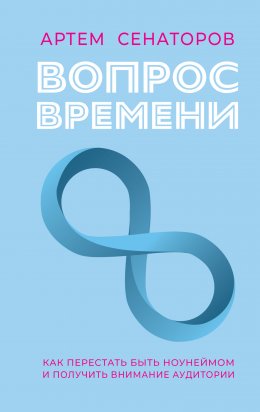 АРТЕМ СЕНАТОРОВ

ВОПРОС ВРЕМЕНИ

КАК ПЕРЕСТАТЬ БЫТЬ НОУНЕЙМОМ И ПОЛУЧИТЬ ВНИМАНИЕ АУДИТОРИИ